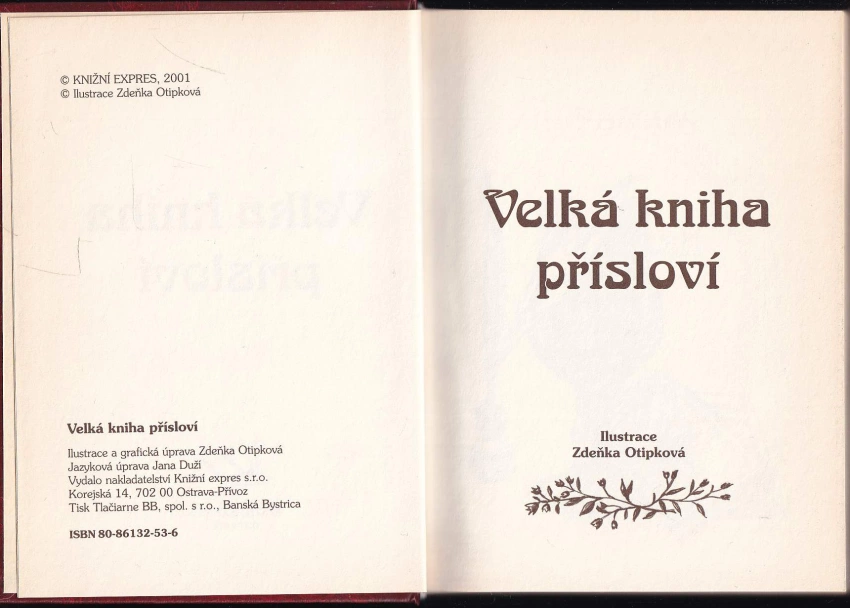 © KNIŽNÍ EXPRES, 2001
© Ilustrace Zdeňka Otipková

Velká kniha přísloví

Ilustrace a grafická úprava Zdeňka Otipková
Jazyková úprava Jana Duží
Vydalo nakladatelství Knižní expres s.r.o.
Korejská 14, 702 00 Ostrava-Přívoz
Tisk Tlačiarne BB, spol. s r.o., Banská Bystrica

ISBN 80-86132-53-6

Velká kniha přísloví

Ilustrace
Zdeňka Otipková